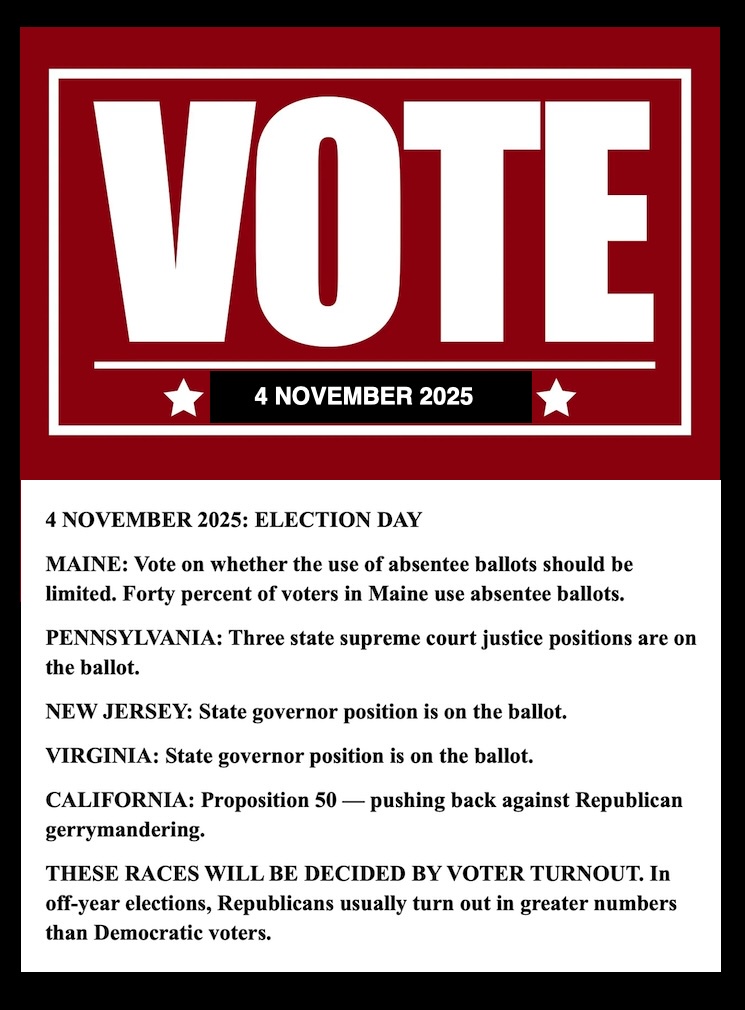 VOTE

4 NOVEMBER 2025

4 NOVEMBER 2025: ELECTION DAY

MAINE: Vote on whether the use of absentee ballots should be limited. Forty percent of voters in Maine use absentee ballots.

PENNSYLVANIA: Three state supreme court justice positions are on the ballot.

NEW JERSEY: State governor position is on the ballot.

VIRGINIA: State governor position is on the ballot.

CALIFORNIA: Proposition 50 — pushing back against Republican gerrymandering.

THESE RACES WILL BE DECIDED BY VOTER TURNOUT. In off-year elections, Republicans usually turn out in greater numbers than Democratic voters.